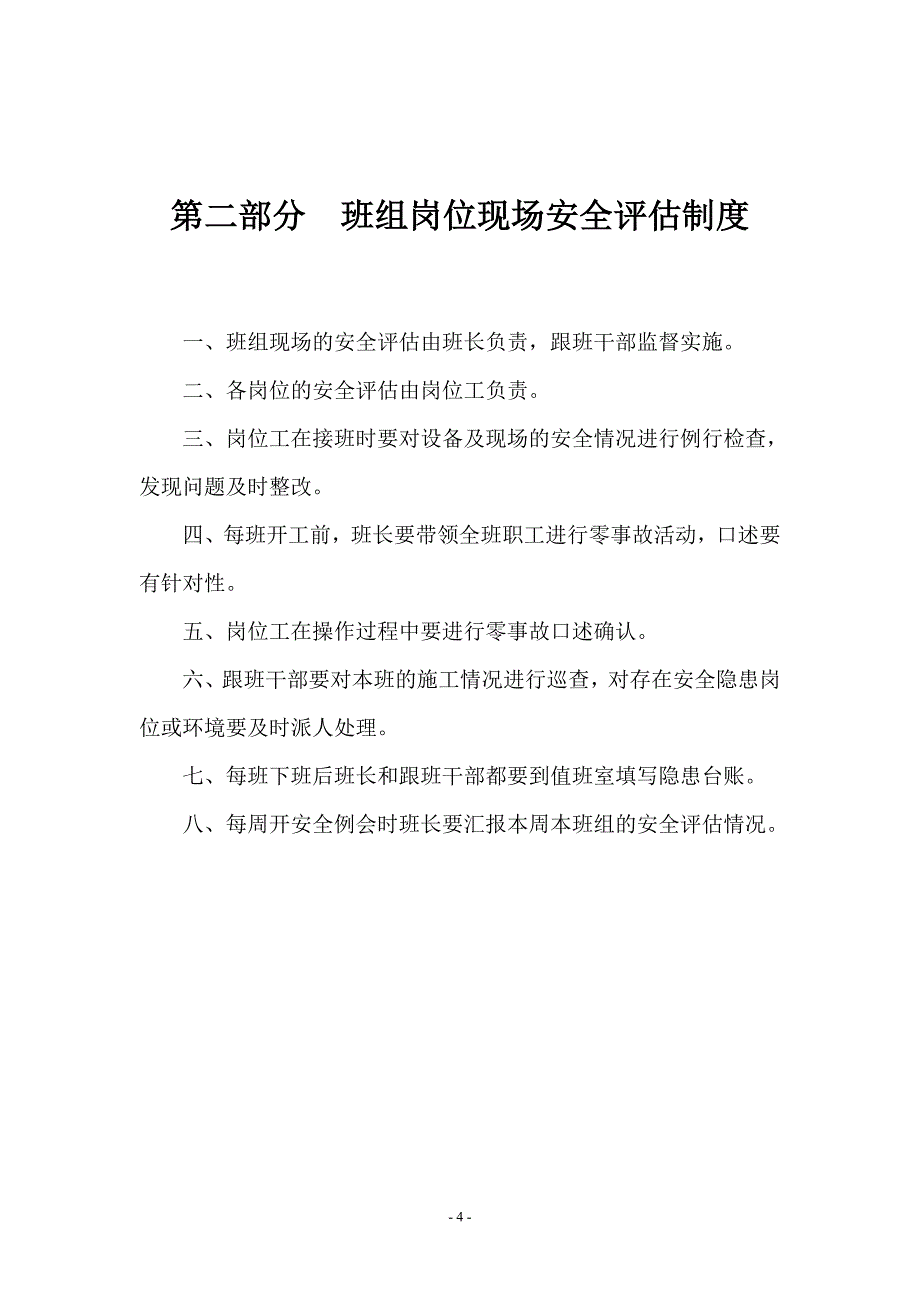 第二部分　班组岗位现场安全评估制度

一、班组现场的安全评估由班长负责，跟班干部监督实施。

二、各岗位的安全评估由岗位工负责。

三、岗位工在接班时要对设备及现场的安全情况进行例行检查，发现问题及时整改。

四、每班开工前，班长要带领全班职工进行零事故活动，口述要有针对性。

五、岗位工在操作过程中要进行零事故口述确认。

六、跟班干部要对本班的施工情况进行巡查，对存在安全隐患岗位或环境要及时派人处理。

七、每班下班后班长和跟班干部都要到值班室填写隐患台账。

八、每周开安全例会时班长要汇报本周本班组的安全评估情况。

- 4 -